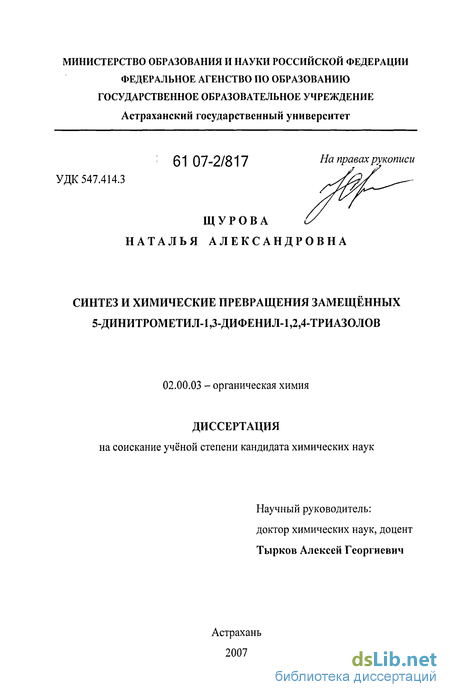 МИНИСТЕРСТВО ОБРАЗОВАНИЯ И НАУКИ РОССИЙСКОЙ ФЕДЕРАЦИИ
ФЕДЕРАЛЬНОЕ АГЕНСТВО ПО ОБРАЗОВАНИЮ
ГОСУДАРСТВЕННОЕ ОБРАЗОВАТЕЛЬНОЕ УЧРЕЖДЕНИЕ
Астраханский государственный университет

61 07-2/817

На правах рукописи

УДК 547.414.3

ЩУРОВА
НАТАЛЬЯ АЛЕКСАНДРОВНА

СИНТЕЗ И ХИМИЧЕСКИЕ ПРЕВРАЩЕНИЯ ЗАМЕЩЁННЫХ 5-ДИНИТРОМЕТИЛ-1,3-ДИФЕНИЛ-1,2,4-ТРИАЗОЛОВ

02.00.03 – органическая химия

ДИССЕРТАЦИЯ
на соискание учёной степени кандидата химических наук

Научный руководитель:
доктор химических наук, доцент
Тырков Алексей Георгиевич

Астрахань
2007

dsLib.net
библиотека диссертаций